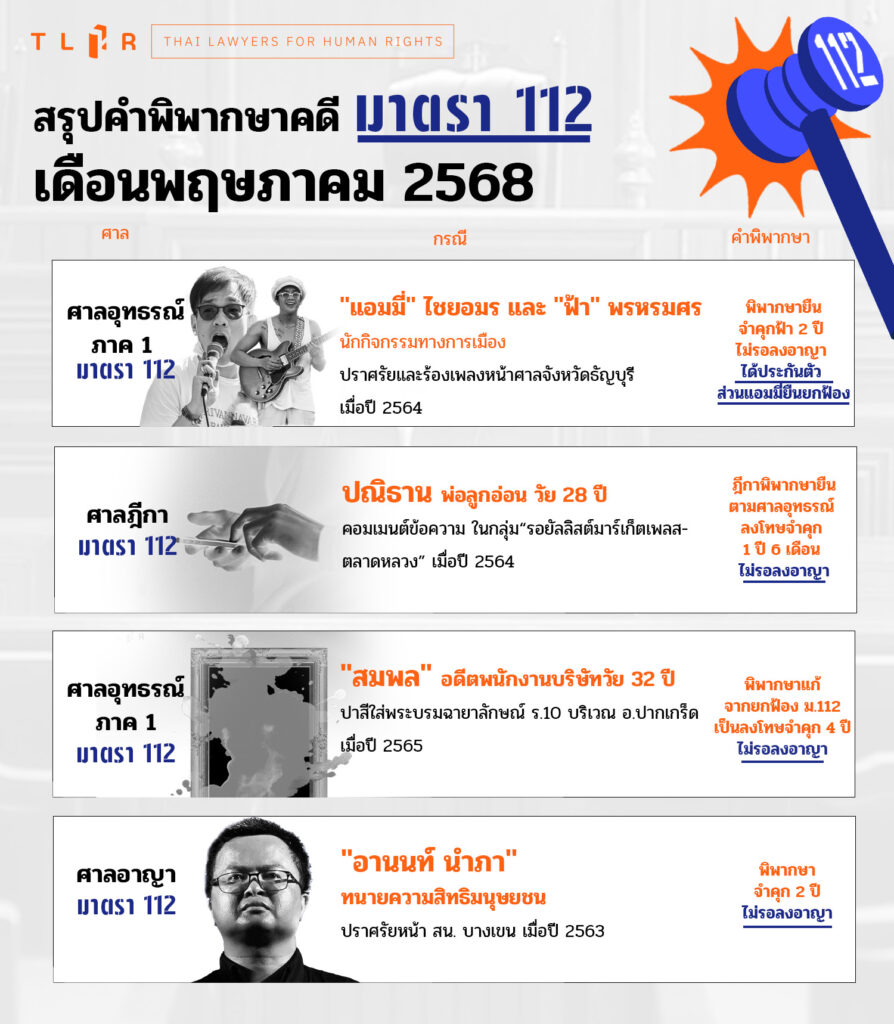 TLHR THAI LAWYERS FOR HUMAN RIGHTS

112

สรุปคำพิพากษาคดี มาตรา 112 เดือนพฤษภาคม 2568

ศาล

กรณี

คำพิพากษา

ศาลอุทธรณ์ ภาค 1 มาตรา 112

"แอมมี่" ไชยอมร และ "ฟ้า" พรหมศร

นักกิจกรรมทางการเมือง

ปราศรัยและร้องเพลงหน้าศาลจังหวัดธัญบุรี เมื่อปี 2564

พิพากษายืน จำคุกฟ้า 2 ปี ไม่รอลงอาญา ได้ประกันตัว ส่วนแอมมี่ยืนยกฟ้อง

ศาลฎีกา มาตรา 112

ปณิธาน พ่อลูกอ่อน วัย 28 ปี

คอมเมนต์ข้อความ ในกลุ่ม"รอยัลลิสต์มาร์เก็ตเพลส-ตลาดหลวง" เมื่อปี 2564

ฎีกาพิพากษายืน ตามศาลอุทธรณ์ ลงโทษจำคุก 1 ปี 6 เดือน ไม่รอลงอาญา

ศาลอุทธรณ์ ภาค 1 มาตรา 112

"สมพล" อดีตพนักงานบริษัทวัย 32 ปี

ปาสีใส่พระบรมฉายาลักษณ์ ร.10 บริเวณ อ.ปากเกร็ด เมื่อปี 2565

พิพากษาแก้ จากยกฟ้อง ม.112 เป็นลงโทษจำคุก 4 ปี ไม่รอลงอาญา

ศาลอาญา มาตรา 112

"อานนท์ นำภา"

ทนายความสิทธิมนุษยชน

ปราศรัยหน้า สน. บางเขน เมื่อปี 2563

พิพากษา จำคุก 2 ปี ไม่รอลงอาญา